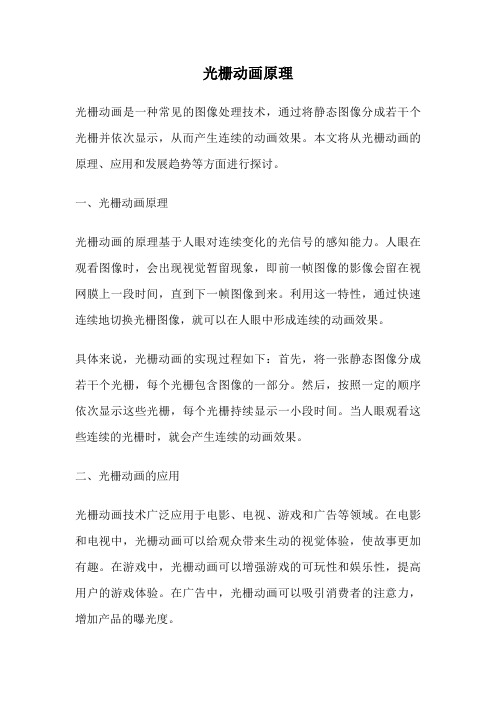 光栅动画原理

光栅动画是一种常见的图像处理技术，通过将静态图像分成若干个光栅并依次显示，从而产生连续的动画效果。本文将从光栅动画的原理、应用和发展趋势等方面进行探讨。

一、光栅动画原理

光栅动画的原理基于人眼对连续变化的光信号的感知能力。人眼在观看图像时，会出现视觉暂留现象，即前一帧图像的影像会留在视网膜上一段时间，直到下一帧图像到来。利用这一特性，通过快速连续地切换光栅图像，就可以在人眼中形成连续的动画效果。

具体来说，光栅动画的实现过程如下：首先，将一张静态图像分成若干个光栅，每个光栅包含图像的一部分。然后，按照一定的顺序依次显示这些光栅，每个光栅持续显示一小段时间。当人眼观看这些连续的光栅时，就会产生连续的动画效果。

二、光栅动画的应用

光栅动画技术广泛应用于电影、电视、游戏和广告等领域。在电影和电视中，光栅动画可以给观众带来生动的视觉体验，使故事更加有趣。在游戏中，光栅动画可以增强游戏的可玩性和娱乐性，提高用户的游戏体验。在广告中，光栅动画可以吸引消费者的注意力，增加产品的曝光度。